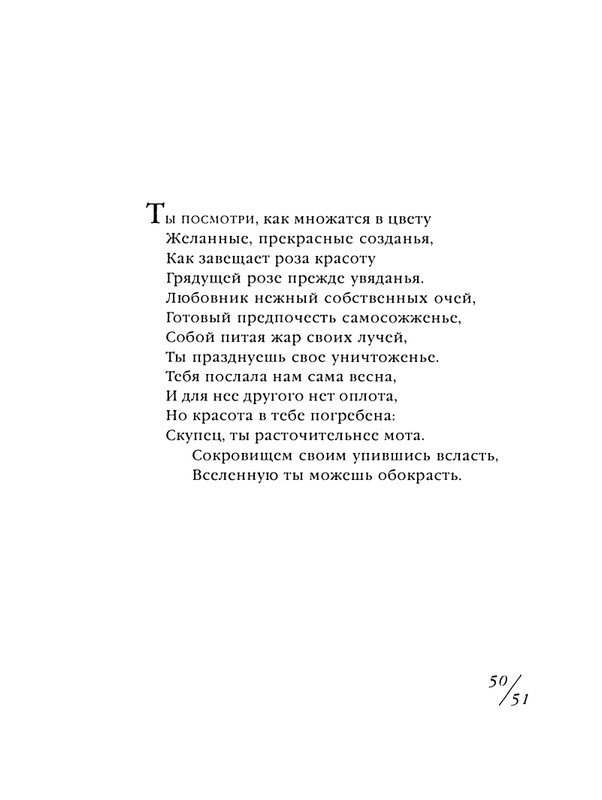 Ты посмотри, как множатся в цвету
Желанные, прекрасные созданья,
Как завещает роза красоту
Грядущей розе прежде увяданья.
Любовник нежный собственных очей,
Готовый предпочесть самосожженье,
Собой питая жар своих лучей,
Ты празднуешь свое уничтоженье.
Тебя послала нам сама весна,
И для нее другого нет оплота,
Но красота в тебе погребена:
Скупец, ты расточительнее мота.
Сокровищем своим упившись всласть,
Вселенную ты можешь обокрасть.

50/51